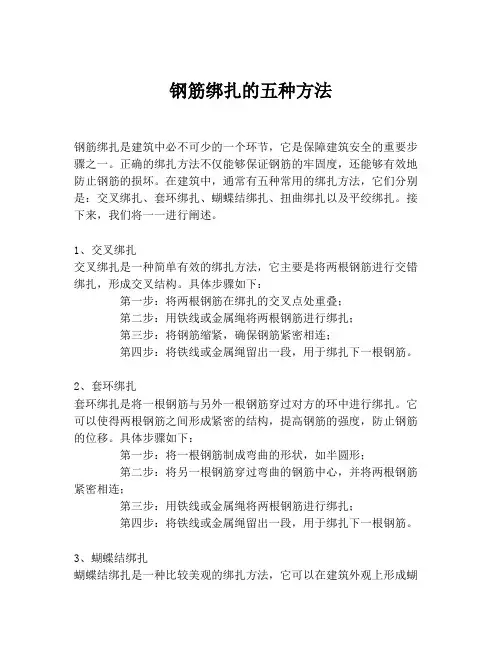 钢筋绑扎的五种方法

钢筋绑扎是建筑中必不可少的一个环节，它是保障建筑安全的重要步骤之一。正确的绑扎方法不仅能够保证钢筋的牢固度，还能够有效地防止钢筋的损坏。在建筑中，通常有五种常用的绑扎方法，它们分别是：交叉绑扎、套环绑扎、蝴蝶结绑扎、扭曲绑扎以及平绞绑扎。接下来，我们将一一进行阐述。

1、交叉绑扎
交叉绑扎是一种简单有效的绑扎方法，它主要是将两根钢筋进行交错绑扎，形成交叉结构。具体步骤如下：
第一步：将两根钢筋在绑扎的交叉点处重叠；
第二步：用铁线或金属绳将两根钢筋进行绑扎；
第三步：将钢筋缩紧，确保钢筋紧密相连；
第四步：将铁线或金属绳留出一段，用于绑扎下一根钢筋。

2、套环绑扎
套环绑扎是将一根钢筋与另外一根钢筋穿过对方的环中进行绑扎。它可以使得两根钢筋之间形成紧密的结构，提高钢筋的强度，防止钢筋的位移。具体步骤如下：
第一步：将一根钢筋制成弯曲的形状，如半圆形；
第二步：将另一根钢筋穿过弯曲的钢筋中心，并将两根钢筋紧密相连；
第三步：用铁线或金属绳将两根钢筋进行绑扎；
第四步：将铁线或金属绳留出一段，用于绑扎下一根钢筋。

3、蝴蝶结绑扎
蝴蝶结绑扎是一种比较美观的绑扎方法，它可以在建筑外观上形成蝴